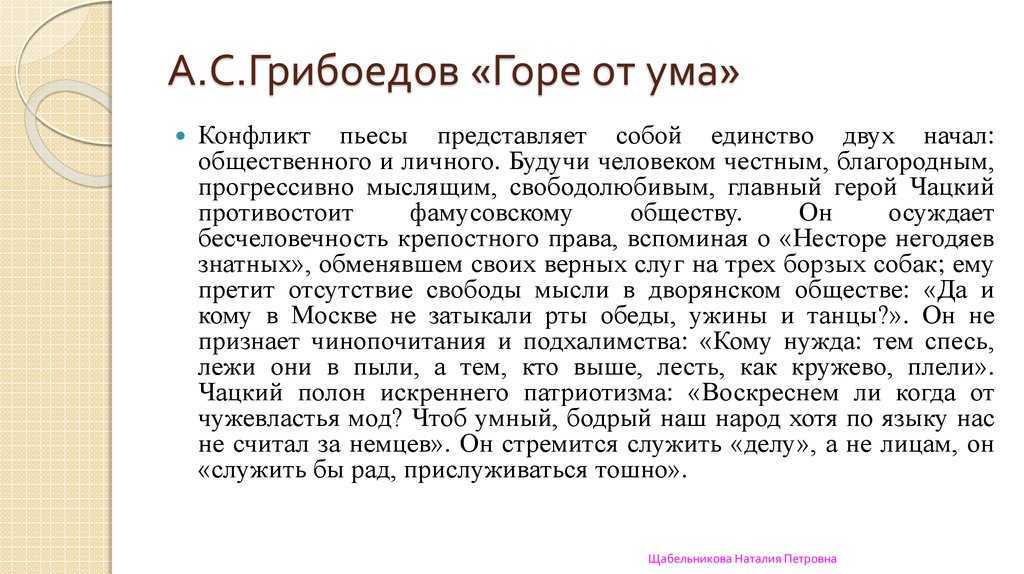 А.С.Грибоедов «Горе от ума»

Конфликт пьесы представляет собой единство двух начал: общественного и личного. Будучи человеком честным, благородным, прогрессивно мыслящим, свободолюбивым, главный герой Чацкий противостоит фамусовскому обществу. Он осуждает бесчеловечность крепостного права, вспоминая о «Несторе негодяев знатных», обменявшем своих верных слуг на трех борзых собак; ему претит отсутствие свободы мысли в дворянском обществе: «Да и кому в Москве не затыкали рты обеды, ужины и танцы?». Он не признает чинопочитания и подхалимства: «Кому нужда: тем спесь, лежи они в пыли, а тем, кто выше, лесть, как кружево, плели». Чацкий полон искреннего патриотизма: «Воскреснем ли когда от чужевластья мод? Чтоб умный, бодрый наш народ хотя по языку нас не считал за немцев». Он стремится служить «делу», а не лицам, он «служить бы рад, прислуживаться тошно».

Щабельникова Наталия Петровна